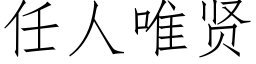 任人唯贤